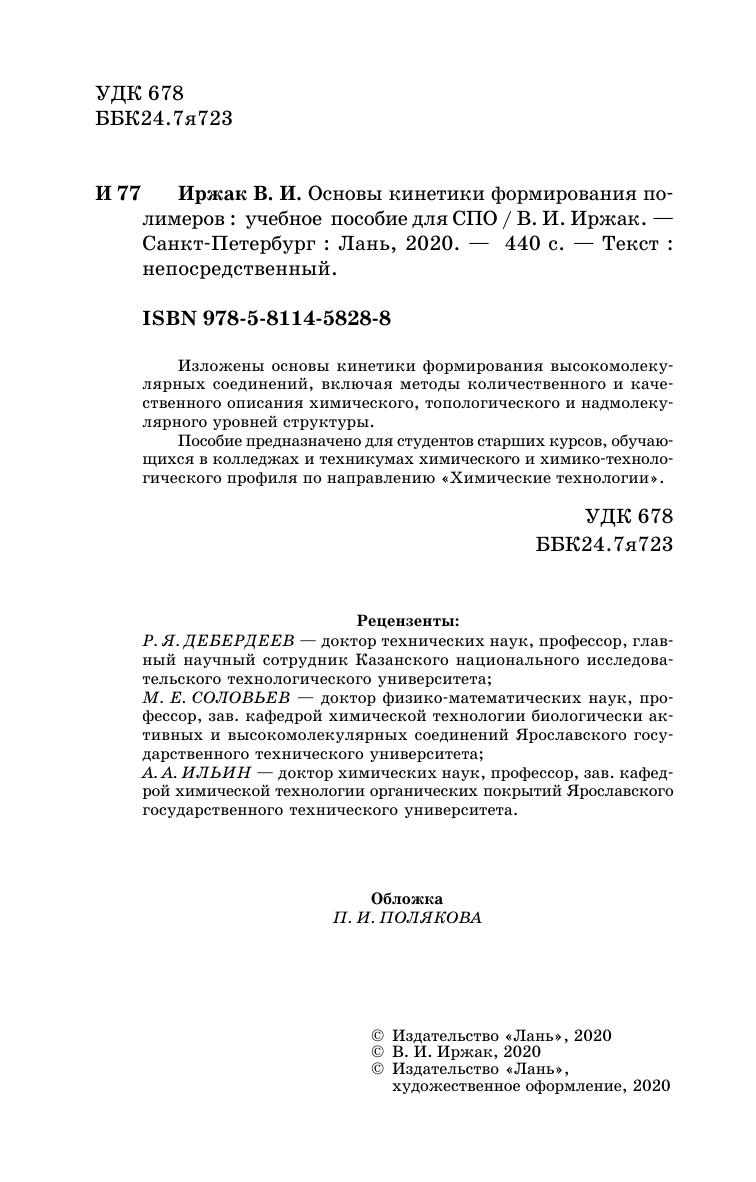 УДК 678
ББК24.7я723

И 77 Иржак В. И. Основы кинетики формирования полимеров : учебное пособие для СПО / В. И. Иржак. — Санкт-Петербург : Лань, 2020. — 440 с. — Текст : непосредственный.

ISBN 978-5-8114-5828-8

Изложены основы кинетики формирования высокомолекулярных соединений, включая методы количественного и качественного описания химического, топологического и надмолекулярного уровней структуры.

Пособие предназначено для студентов старших курсов, обучающихся в колледжах и техникумах химического и химико-технологического профиля по направлению «Химические технологии».

УДК 678
ББК24.7я723

Рецензенты:
Р. Я. ДЕБЕРДЕЕВ — доктор технических наук, профессор, главный научный сотрудник Казанского национального исследовательского технологического университета;
М. Е. СОЛОВЬЕВ — доктор физико-математических наук, профессор, зав. кафедрой химической технологии биологически активных и высокомолекулярных соединений Ярославского государственного технического университета;
А. А. ИЛЬИН — доктор химических наук, профессор, зав. кафедрой химической технологии органических покрытий Ярославского государственного технического университета.

Обложка
П. И. ПОЛЯКОВА

© Издательство «Лань», 2020
© В. И. Иржак, 2020
© Издательство «Лань», художественное оформление, 2020